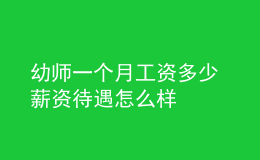 幼师一个月工资多少
薪资待遇怎么样